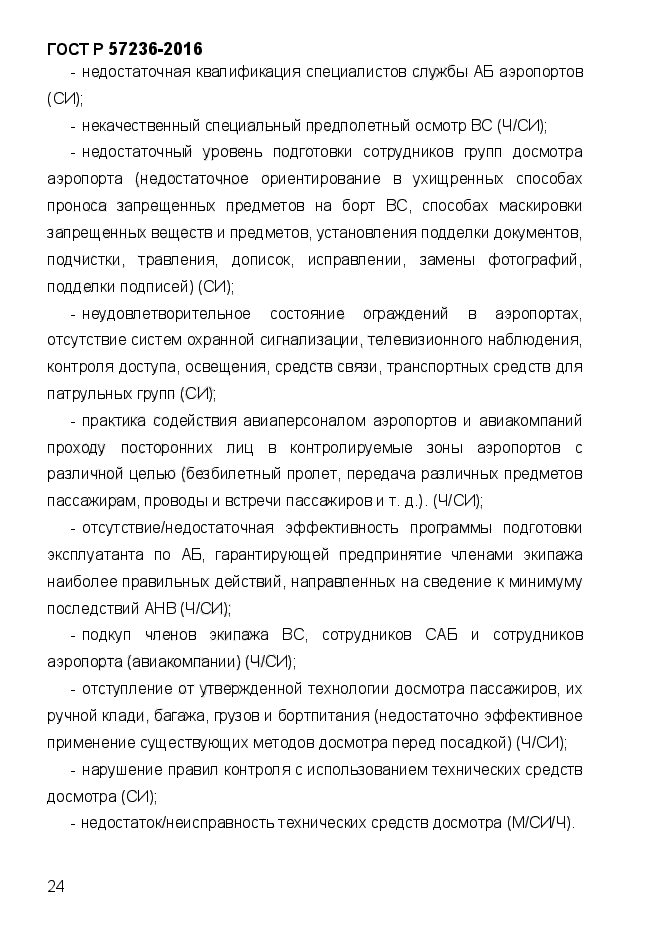 ГОСТ Р 57236-2016

- недостаточная квалификация специалистов службы АБ аэропортов (СИ);

- некачественный специальный предполетный осмотр ВС (Ч/СИ);

- недостаточный уровень подготовки сотрудников групп досмотра аэропорта (недостаточное ориентирование в ухищренных способах проноса запрещенных предметов на борт ВС, способах маскировки запрещенных веществ и предметов, установления подделки документов, подчистки, травления, дописок, исправлении, замены фотографий, подделки подписей) (СИ);

- неудовлетворительное состояние ограждений в аэропортах, отсутствие систем охранной сигнализации, телевизионного наблюдения, контроля доступа, освещения, средств связи, транспортных средств для патрульных групп (СИ);

- практика содействия авиаперсоналом аэропортов и авиакомпаний проходу посторонних лиц в контролируемые зоны аэропортов с различной целью (безбилетный пролет, передача различных предметов пассажирам, проводы и встречи пассажиров и т. д.). (Ч/СИ);

- отсутствие/недостаточная эффективность программы подготовки эксплуатанта по АБ, гарантирующей предпринятие членами экипажа наиболее правильных действий, направленных на сведение к минимуму последствий АНВ (Ч/СИ);

- подкуп членов экипажа ВС, сотрудников САБ и сотрудников аэропорта (авиакомпании) (Ч/СИ);

- отступление от утвержденной технологии досмотра пассажиров, их ручной клади, багажа, грузов и бортпитания (недостаточно эффективное применение существующих методов досмотра перед посадкой) (Ч/СИ);

- нарушение правил контроля с использованием технических средств досмотра (СИ);

- недостаток/неисправность технических средств досмотра (М/СИ/Ч).

24